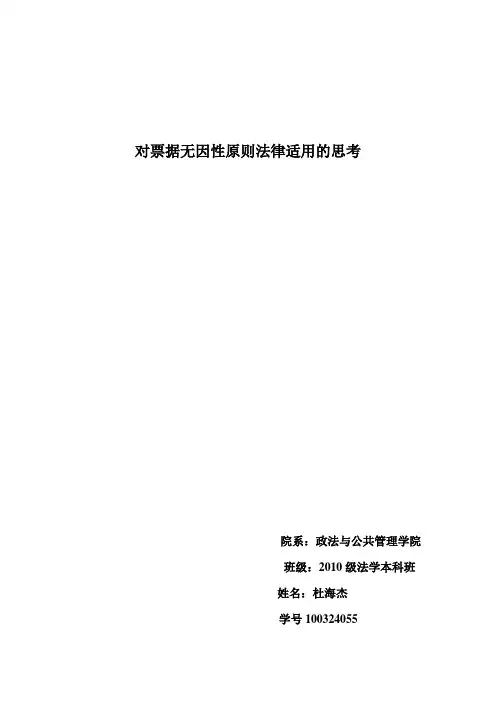 对票据无因性原则法律适用的思考

院系：政法与公共管理学院

班级：2010级法学本科班

姓名：杜海杰

学号100324055